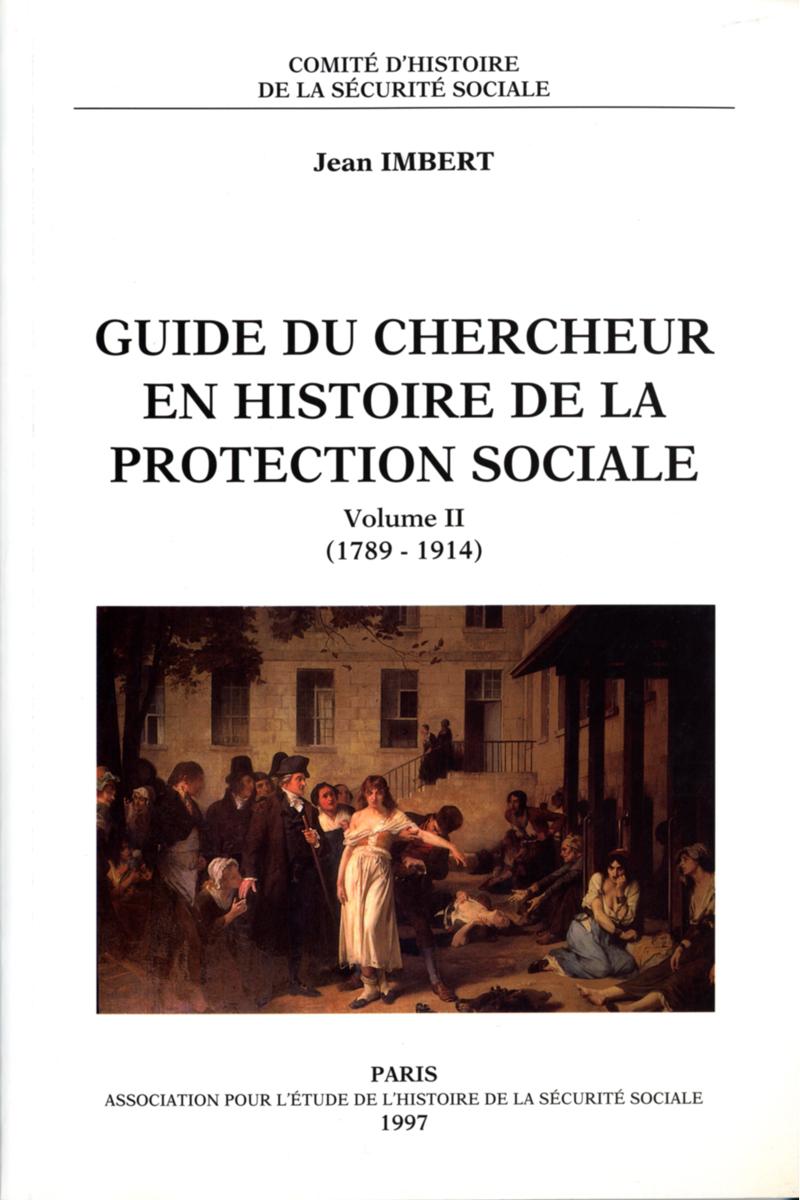 COMITÉ D'HISTOIRE
DE LA SÉCURITÉ SOCIALE

Jean IMBERT

GUIDE DU CHERCHEUR
EN HISTOIRE DE LA
PROTECTION SOCIALE

Volume II
(1789 - 1914)

PARIS
ASSOCIATION POUR L'ÉTUDE DE L'HISTOIRE DE LA SÉCURITÉ SOCIALE
1997